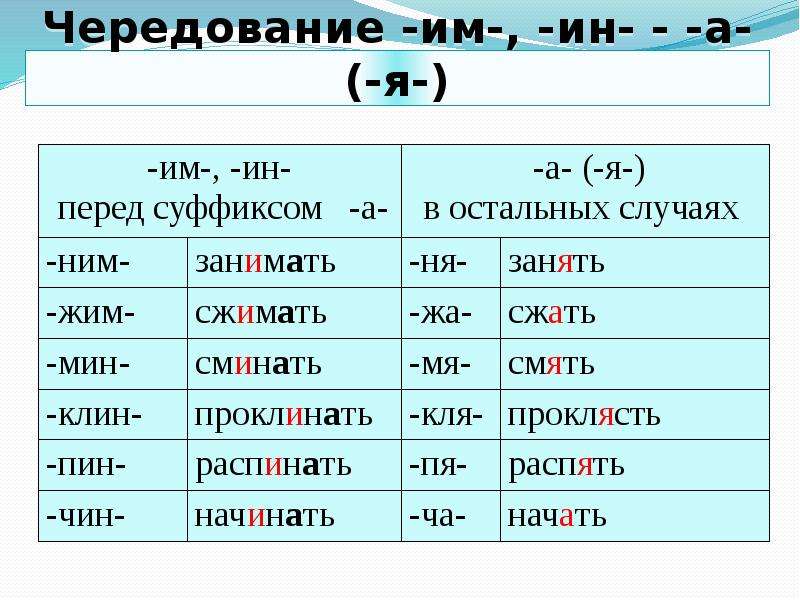 Чередование -им-, -ин- - -а- (-я-)

| -им-, -ин- перед суффиксом -а- | | -а- (-я-) в остальных случаях | |
|---|---|---|---|
| -ним- | занимать | -ня- | занять |
| -жим- | сжимать | -жа- | сжать |
| -мин- | сминать | -мя- | смять |
| -клин- | проклинать | -кля- | проклясть |
| -пин- | распинать | -пя- | распять |
| -чин- | начинать | -ча- | начать |